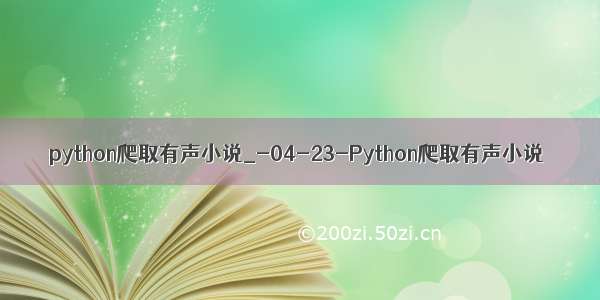 python爬取有声小说_-04-23-Python爬取有声小说

©200zi.50zi.cn